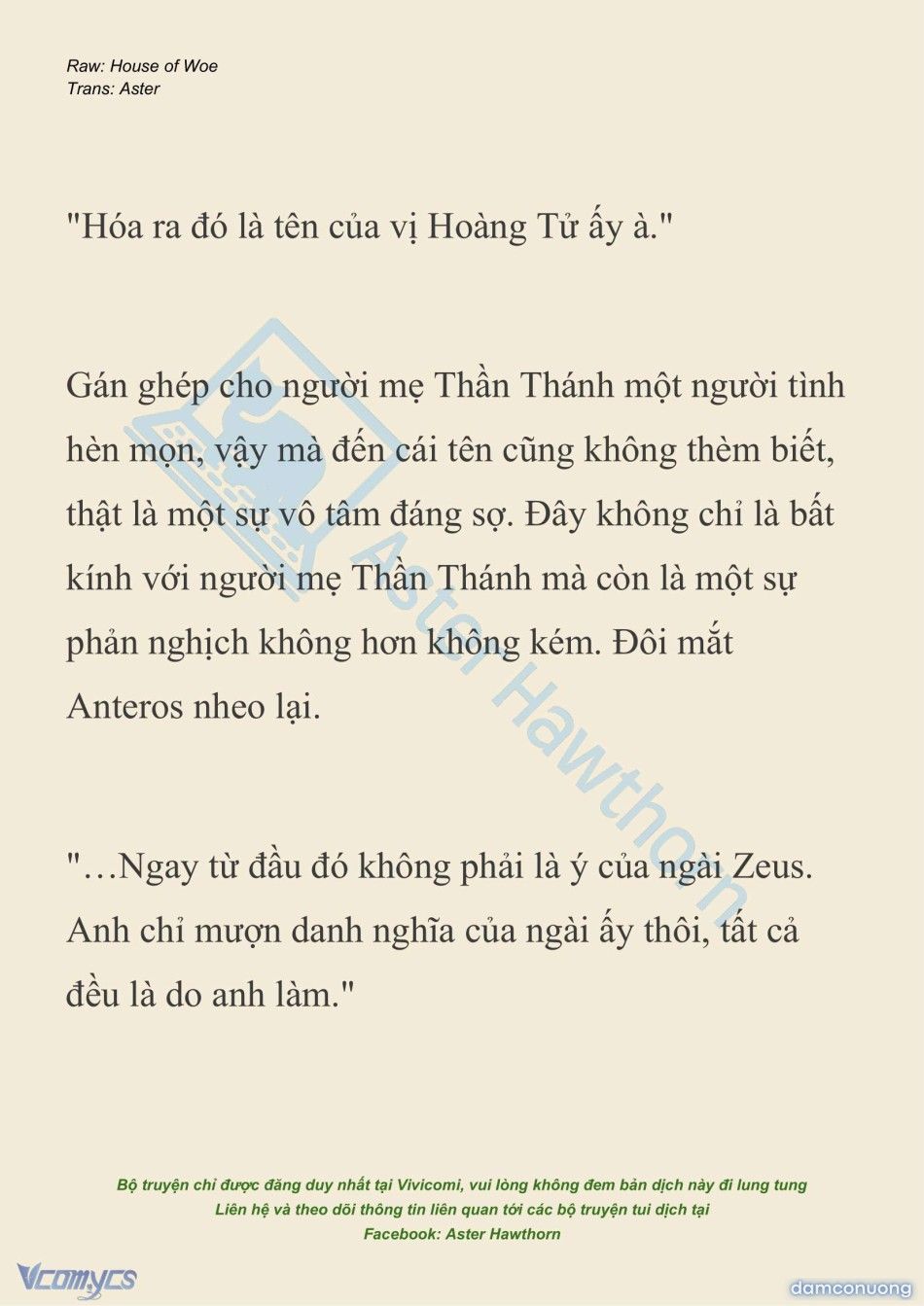 Raw: House of Woe
Trans: Aster

"Hóa ra đó là tên của vị Hoàng Tử ấy à."

Gán ghép cho người mẹ Thần Thánh một người tình hèn mọn, vậy mà đến cái tên cũng không thèm biết, thật là một sự vô tâm đáng sợ. Đây không chỉ là bất kính với người mẹ Thần Thánh mà còn là một sự phản nghịch không hơn không kém. Đôi mắt Anteros nheo lại.

"…Ngay từ đầu đó không phải là ý của ngài Zeus. Anh chỉ mượn danh nghĩa của ngài ấy thôi, tất cả đều là do anh làm."

Aster Hawthorn

Bộ truyện chỉ được đăng duy nhất tại Vivicomi, vui lòng không đem bản dịch này đi lung tung
Liên hệ và theo dõi thông tin liên quan tới các bộ truyện tui dịch tại
Facebook: Aster Hawthorn

Vcomycs

damconuong